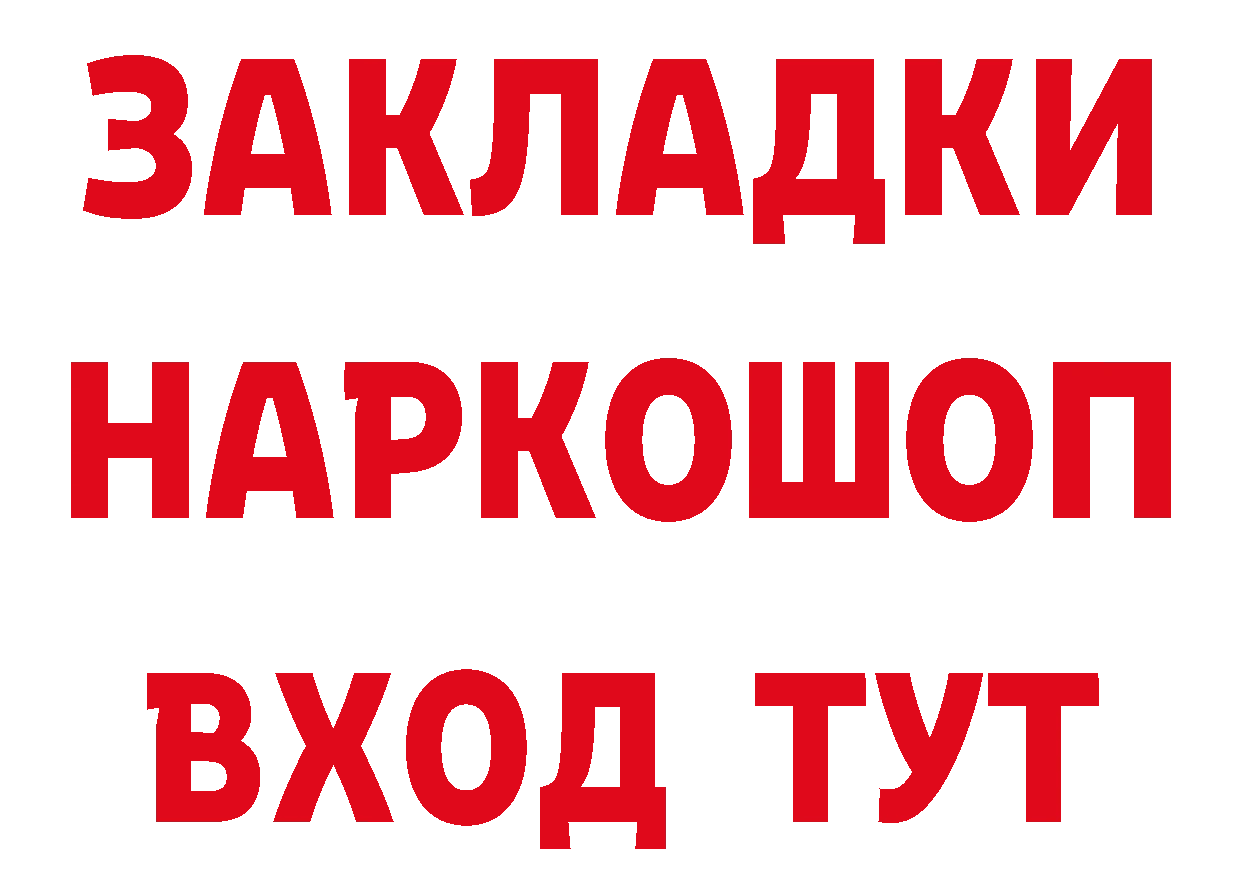 ЗАКЛАДКИ НАРКОШОП ВХОД ТУТ